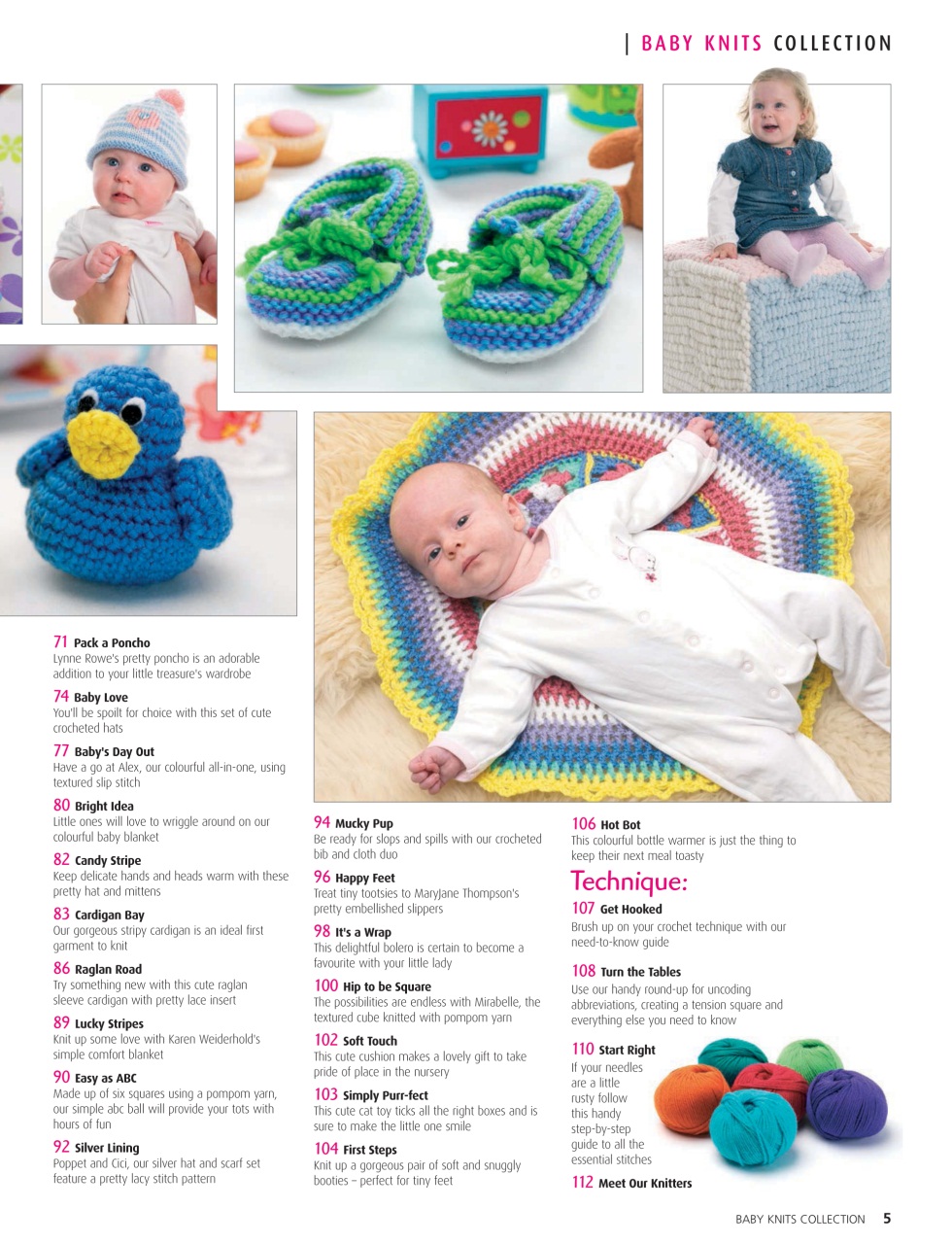 | BABY KNITS COLLECTION

71 Pack a Poncho
Lynne Rowe's pretty poncho is an adorable addition to your little treasure's wardrobe

74 Baby Love
You'll be spoilt for choice with this set of cute crocheted hats

77 Baby's Day Out
Have a go at Alex, our colourful all-in-one, using textured slip stitch

80 Bright Idea
Little ones will love to wriggle around on our colourful baby blanket

82 Candy Stripe
Keep delicate hands and heads warm with these pretty hat and mittens

83 Cardigan Bay
Our gorgeous stripy cardigan is an ideal first garment to knit

86 Raglan Road
Try something new with this cute raglan sleeve cardigan with pretty lace insert

89 Lucky Stripes
Knit up some love with Karen Weiderhold's simple comfort blanket

90 Easy as ABC
Made up of six squares using a pompom yarn, our simple abc ball will provide your tots with hours of fun

92 Silver Lining
Poppet and Cici, our silver hat and scarf set feature a pretty lacy stitch pattern

94 Mucky Pup
Be ready for slops and spills with our crocheted bib and cloth duo

96 Happy Feet
Treat tiny tootsies to MaryJane Thompson's pretty embellished slippers

98 It's a Wrap
This delightful bolero is certain to become a favourite with your little lady

100 Hip to be Square
The possibilities are endless with Mirabelle, the textured cube knitted with pompom yarn

102 Soft Touch
This cute cushion makes a lovely gift to take pride of place in the nursery

103 Simply Purr-fect
This cute cat toy ticks all the right boxes and is sure to make the little one smile

104 First Steps
Knit up a gorgeous pair of soft and snuggly booties – perfect for tiny feet

106 Hot Bot
This colourful bottle warmer is just the thing to keep their next meal toasty

Technique:

107 Get Hooked
Brush up on your crochet technique with our need-to-know guide

108 Turn the Tables
Use our handy round-up for uncoding abbreviations, creating a tension square and everything else you need to know

110 Start Right
If your needles are a little rusty follow this handy step-by-step guide to all the essential stitches

112 Meet Our Knitters

BABY KNITS COLLECTION 5